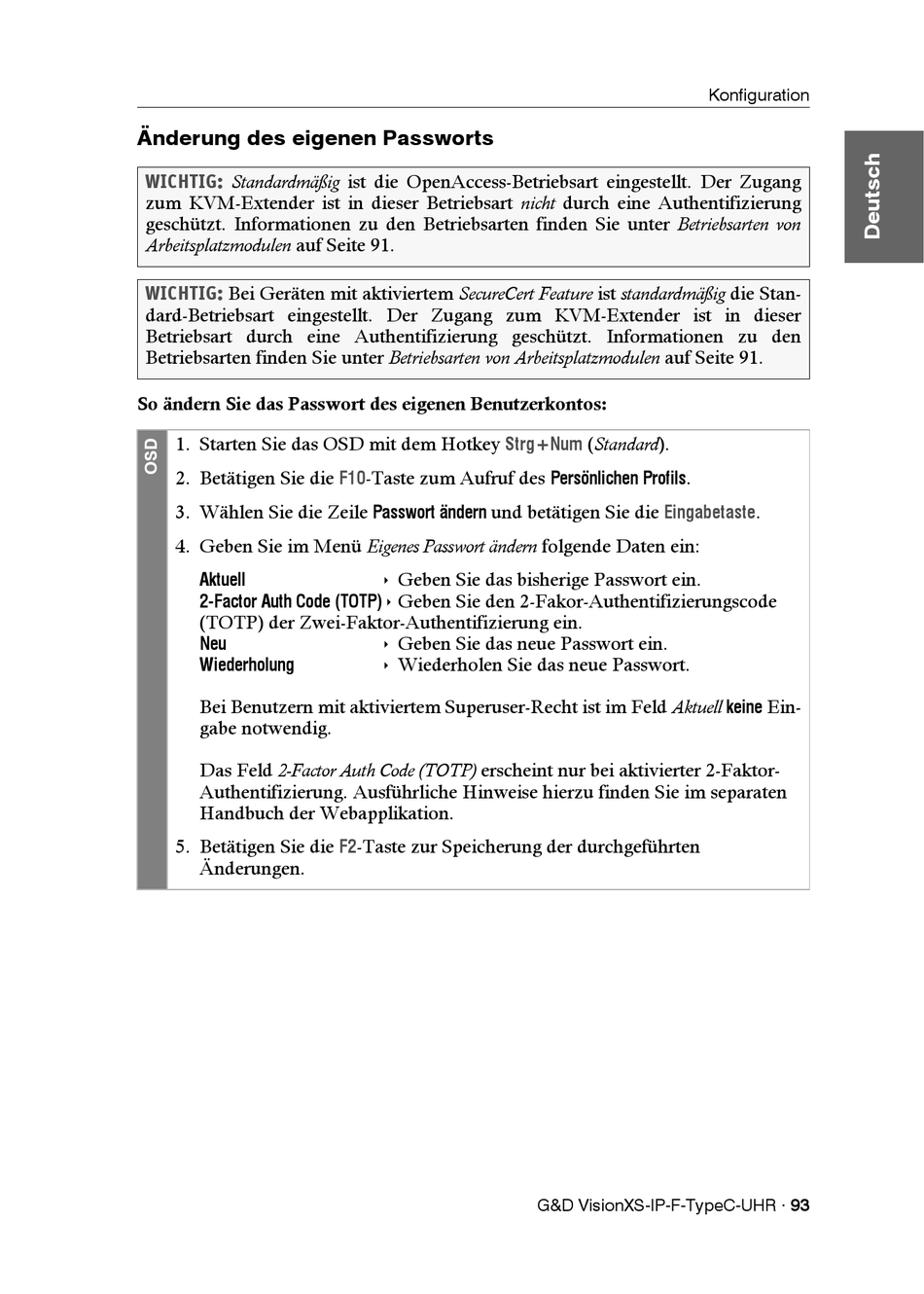 Konfiguration

Deutsch

Änderung des eigenen Passworts

WICHTIG: Standardmäßig ist die OpenAccess-Betriebsart eingestellt. Der Zugang zum KVM-Extender ist in dieser Betriebsart nicht durch eine Authentifizierung geschützt. Informationen zu den Betriebsarten finden Sie unter Betriebsarten von Arbeitsplatzmodulen auf Seite 91.

WICHTIG: Bei Geräten mit aktiviertem SecureCert Feature ist standardmäßig die Standard-Betriebsart eingestellt. Der Zugang zum KVM-Extender ist in dieser Betriebsart durch eine Authentifizierung geschützt. Informationen zu den Betriebsarten finden Sie unter Betriebsarten von Arbeitsplatzmodulen auf Seite 91.

So ändern Sie das Passwort des eigenen Benutzerkontos:

OSD

1. Starten Sie das OSD mit dem Hotkey Strg+Num (Standard).
2. Betätigen Sie die F10-Taste zum Aufruf des Persönlichen Profils.
3. Wählen Sie die Zeile Passwort ändern und betätigen Sie die Eingabetaste.
4. Geben Sie im Menü Eigenes Passwort ändern folgende Daten ein:

Aktuell ‣ Geben Sie das bisherige Passwort ein.
2-Factor Auth Code (TOTP) ‣ Geben Sie den 2-Fakor-Authentifizierungscode (TOTP) der Zwei-Faktor-Authentifizierung ein.
Neu ‣ Geben Sie das neue Passwort ein.
Wiederholung ‣ Wiederholen Sie das neue Passwort.

Bei Benutzern mit aktiviertem Superuser-Recht ist im Feld Aktuell keine Eingabe notwendig.

Das Feld 2-Factor Auth Code (TOTP) erscheint nur bei aktivierter 2-Faktor-Authentifizierung. Ausführliche Hinweise hierzu finden Sie im separaten Handbuch der Webapplikation.

5. Betätigen Sie die F2-Taste zur Speicherung der durchgeführten Änderungen.

G&D VisionXS-IP-F-TypeC-UHR · 93